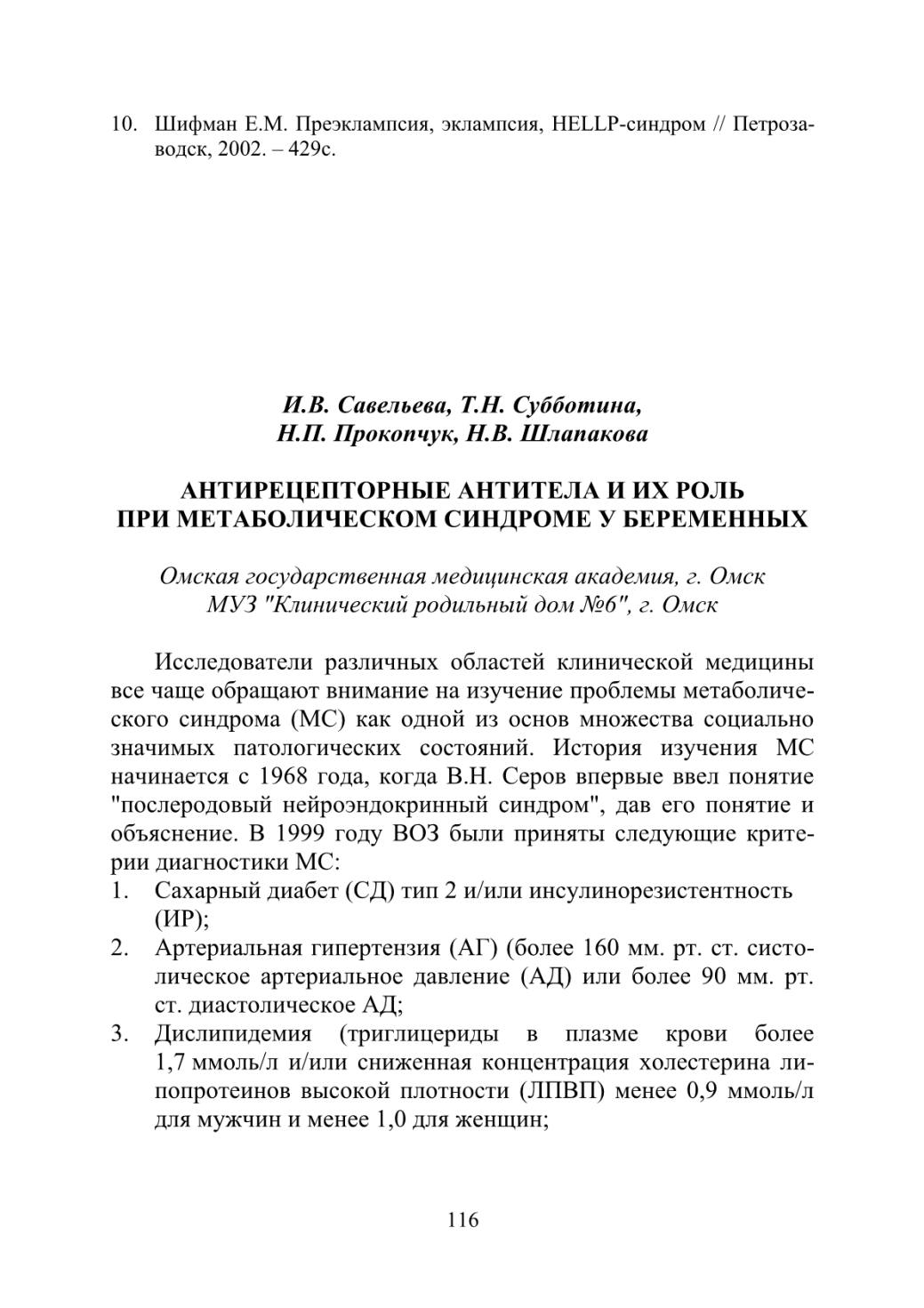 10. Шифман Е.М. Преэклампсия, эклампсия, HELLP-синдром // Петрозаводск, 2002. – 429с.

И.В. Савельева, Т.Н. Субботина,
Н.П. Прокопчук, Н.В. Шлапакова

АНТИРЕЦЕПТОРНЫЕ АНТИТЕЛА И ИХ РОЛЬ
ПРИ МЕТАБОЛИЧЕСКОМ СИНДРОМЕ У БЕРЕМЕННЫХ

Омская государственная медицинская академия, г. Омск
МУЗ "Клинический родильный дом №6", г. Омск

Исследователи различных областей клинической медицины все чаще обращают внимание на изучение проблемы метаболического синдрома (МС) как одной из основ множества социально значимых патологических состояний. История изучения МС начинается с 1968 года, когда В.Н. Серов впервые ввел понятие "послеродовый нейроэндокринный синдром", дав его понятие и объяснение. В 1999 году ВОЗ были приняты следующие критерии диагностики МС:
1. Сахарный диабет (СД) тип 2 и/или инсулинорезистентность (ИР);
2. Артериальная гипертензия (АГ) (более 160 мм. рт. ст. систолическое артериальное давление (АД) или более 90 мм. рт. ст. диастолическое АД;
3. Дислипидемия (триглицериды в плазме крови более 1,7 ммоль/л и/или сниженная концентрация холестерина липопротеинов высокой плотности (ЛПВП) менее 0,9 ммоль/л для мужчин и менее 1,0 для женщин;

116